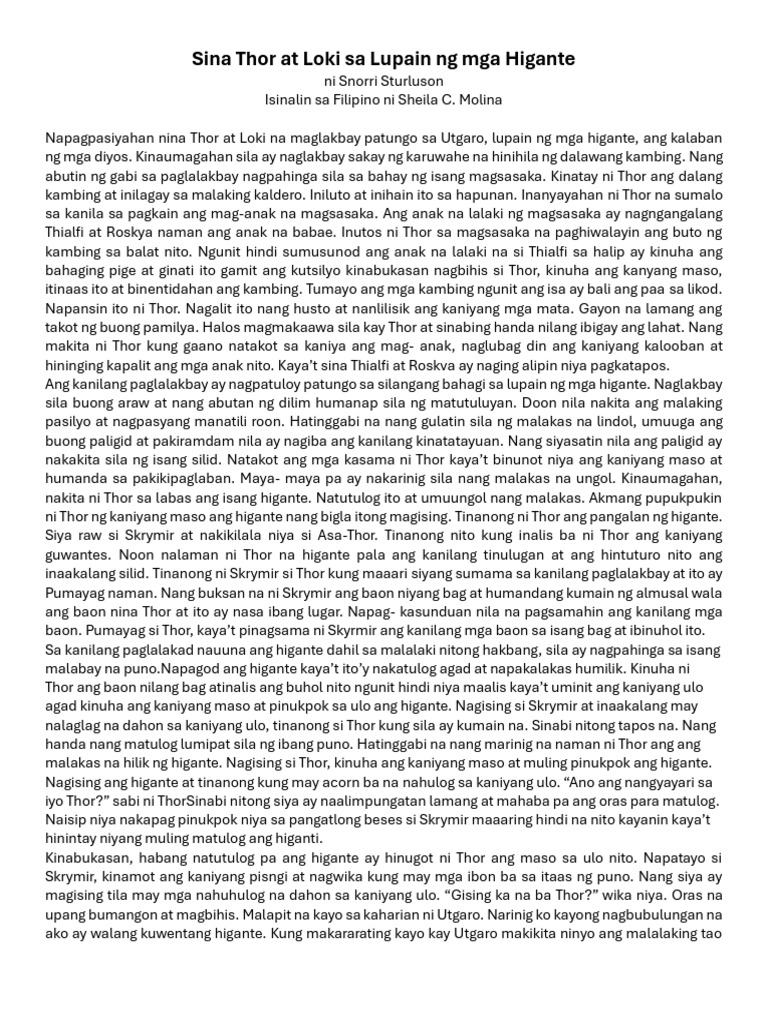 Sina Thor at Loki sa Lupain ng mga Higante
ni Snorri Sturluson
Isinalin sa Filipino ni Sheila C. Molina

Napagpasiyahan nina Thor at Loki na maglakbay patungo sa Utgaro, lupain ng mga higante, ang kalaban ng mga diyos. Kinaumagahan sila ay naglakbay sakay ng karuwahe na hinihila ng dalawang kambing. Nang abutin ng gabi sa paglalakbay nagpahinga sila sa bahay ng isang magsasaka. Kinatay ni Thor ang dalang kambing at inilagay sa malaking kaldero. Iniluto at inihain ito sa hapunan. Inanyayahan ni Thor na sumalo sa kanila sa pagkain ang mag-anak na magsasaka. Ang anak na lalaki ng magsasaka ay nagngangalang Thialfi at Roskya naman ang anak na babae. Inutos ni Thor sa magsasaka na paghiwalayin ang buto ng kambing sa balat nito. Ngunit hindi sumusunod ang anak na lalaki na si Thialfi sa halip ay kinuha ang bahaging pige at ginati ito gamit ang kutsilyo kinabukasan nagbihis si Thor, kinuha ang kanyang maso, itinaas ito at binentidahan ang kambing. Tumayo ang mga kambing ngunit ang isa ay bali ang paa sa likod. Napansin ito ni Thor. Nagalit ito nang husto at nanlilisik ang kaniyang mga mata. Gayon na lamang ang takot ng buong pamilya. Halos magmakaawa sila kay Thor at sinabing handa nilang ibigay ang lahat. Nang makita ni Thor kung gaano natakot sa kaniya ang mag- anak, naglubag din ang kaniyang kalooban at hininging kapalit ang mga anak nito. Kaya't sina Thialfi at Roskva ay naging alipin niya pagkatapos.
Ang kanilang paglalakbay ay nagpatuloy patungo sa silangang bahagi sa lupain ng mga higante. Naglakbay sila buong araw at nang abutan ng dilim humanap sila ng matutuluyan. Doon nila nakita ang malaking pasilyo at nagpasyang manatili roon. Hatinggabi na nang gulatin sila ng malakas na lindol, umuuga ang buong paligid at pakiramdam nila ay nagiba ang kanilang kinatatayuan. Nang siyasatin nila ang paligid ay nakakita sila ng isang silid. Natakot ang mga kasama ni Thor kaya't binunot niya ang kaniyang maso at humanda sa pakikipaglaban. Maya- maya pa ay nakarinig sila nang malakas na ungol. Kinaumagahan, nakita ni Thor sa labas ang isang higante. Natutulog ito at umuungol nang malakas. Akmang pupukpukin ni Thor ng kaniyang maso ang higante nang bigla itong magising. Tinanong ni Thor ang pangalan ng higante. Siya raw si Skrymir at nakikilala niya si Asa-Thor. Tinanong nito kung inalis ba ni Thor ang kaniyang guwantes. Noon nalaman ni Thor na higante pala ang kanilang tinulugan at ang hintuturo nito ang inaakalang silid. Tinanong ni Skrymir si Thor kung maaari siyang sumama sa kanilang paglalakbay at ito ay Pumayag naman. Nang buksan na ni Skrymir ang baon niyang bag at humandang kumain ng almusal wala ang baon nina Thor at ito ay nasa ibang lugar. Napag- kasunduan nila na pagsamahin ang kanilang mga baon. Pumayag si Thor, kaya't pinagsama ni Skyrmir ang kanilang mga baon sa isang bag at ibinuhol ito.
Sa kanilang paglalakad nauuna ang higante dahil sa malalaki nitong hakbang, sila ay nagpahinga sa isang malabay na puno.Napagod ang higante kaya't ito'y nakatulog agad at napakalakas humilik. Kinuha ni Thor ang baon nilang bag atinalis ang buhol nito ngunit hindi niya maalis kaya't uminit ang kaniyang ulo agad kinuha ang kaniyang maso at pinukpok sa ulo ang higante. Nagising si Skrymir at inaakalang may nalaglag na dahon sa kaniyang ulo, tinanong si Thor kung sila ay kumain na. Sinabi nitong tapos na. Nang handa nang matulog lumipat sila ng ibang puno. Hatinggabi na nang marinig na naman ni Thor ang ang malakas na hilik ng higante. Nagising si Thor, kinuha ang kaniyang maso at muling pinukpok ang higante. Nagising ang higante at tinanong kung may acorn ba na nahulog sa kaniyang ulo. "Ano ang nangyayari sa iyo Thor?" sabi ni ThorSinabi nitong siya ay naalimpungatan lamang at mahaba pa ang oras para matulog. Naisip niya nakapag pinukpok niya sa pangatlong beses si Skrymir maaaring hindi na nito kayanin kaya't hinintay niyang muling matulog ang higanti.
Kinabukasan, habang natutulog pa ang higante ay hinugot ni Thor ang maso sa ulo nito. Napatayo si Skrymir, kinamot ang kaniyang pisngi at nagwika kung may mga ibon ba sa itaas ng puno. Nang siya ay magising tila may mga nahuhulog na dahon sa kaniyang ulo. "Gising ka na ba Thor?" wika niya. Oras na upang bumangon at magbihis. Malapit na kayo sa kaharian ni Utgaro. Narinig ko kayong nagbubulungan na ako ay walang kuwentang higante. Kung makararating kayo kay Utgaro makikita ninyo ang malalaking tao